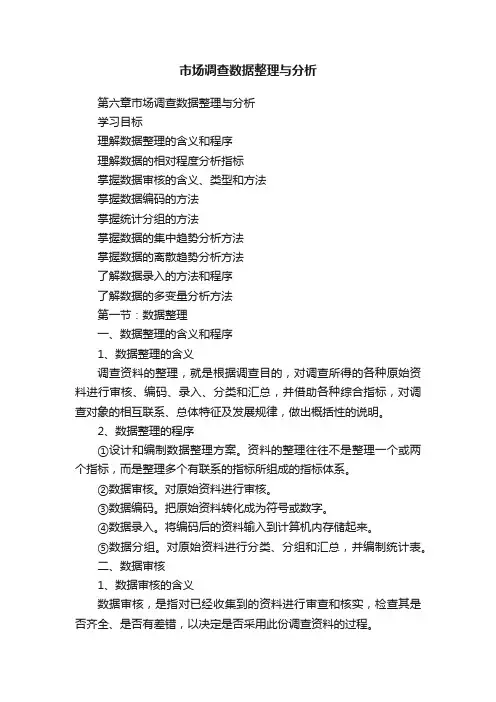 市场调查数据整理与分析

第六章市场调查数据整理与分析

学习目标

理解数据整理的含义和程序

理解数据的相对程度分析指标

掌握数据审核的含义、类型和方法

掌握数据编码的方法

掌握统计分组的方法

掌握数据的集中趋势分析方法

掌握数据的离散趋势分析方法

了解数据录入的方法和程序

了解数据的多变量分析方法

第一节：数据整理

一、数据整理的含义和程序

1、数据整理的含义

调查资料的整理，就是根据调查目的，对调查所得的各种原始资料进行审核、编码、录入、分类和汇总，并借助各种综合指标，对调查对象的相互联系、总体特征及发展规律，做出概括性的说明。

2、数据整理的程序

①设计和编制数据整理方案。资料的整理往往不是整理一个或两个指标，而是整理多个有联系的指标所组成的指标体系。

②数据审核。对原始资料进行审核。

③数据编码。把原始资料转化成为符号或数字。

④数据录入。将编码后的资料输入到计算机内存储起来。

⑤数据分组。对原始资料进行分类、分组和汇总，并编制统计表。

二、数据审核

1、数据审核的含义

数据审核，是指对已经收集到的资料进行审查和核实，检查其是否齐全、是否有差错，以决定是否采用此份调查资料的过程。